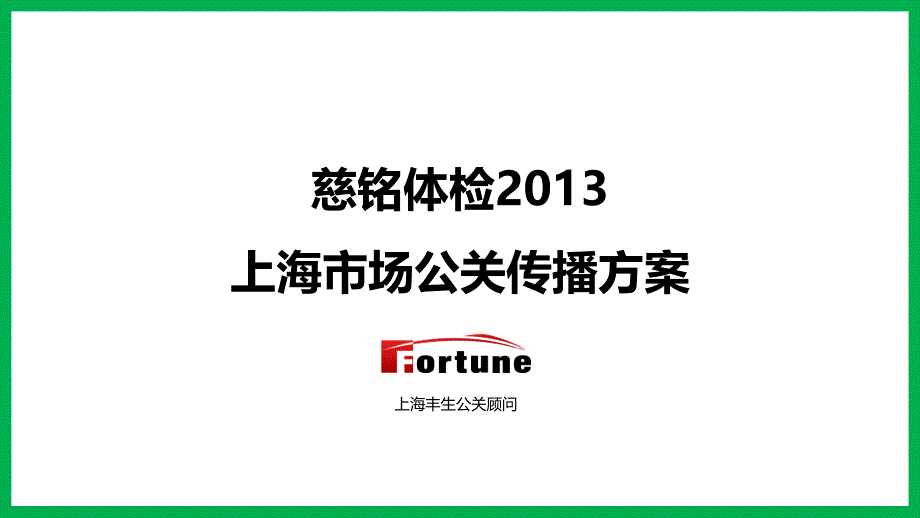 慈铭体检2013
上海市场公关传播方案

Fortune

上海丰生公关顾问